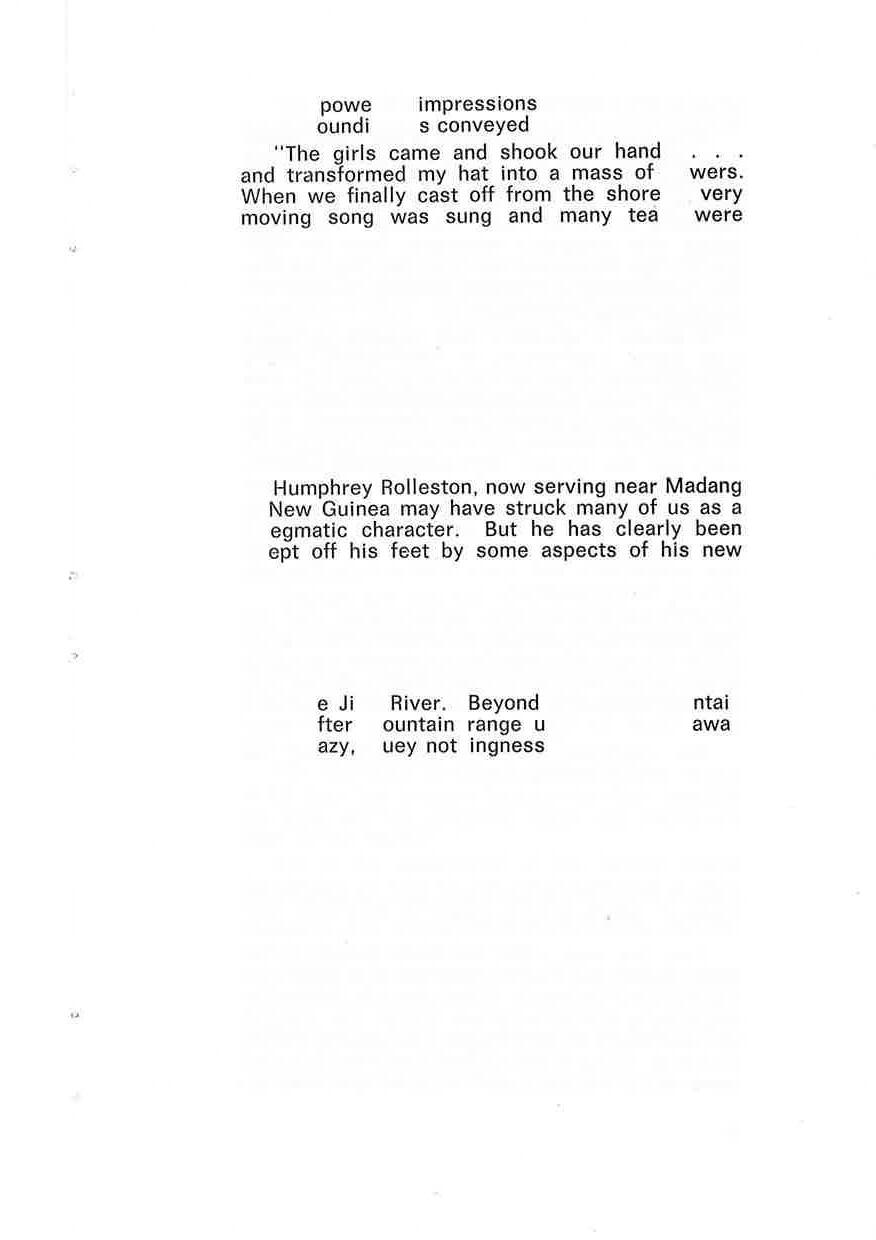 powe impressions
oundi s conveyed

"The girls came and shook our hand . . . and transformed my hat into a mass of wers. When we finally cast off from the shore very moving song was sung and many tea were

Humphrey Rolleston, now serving near Madang New Guinea may have struck many of us as a egmatic character. But he has clearly been ept off his feet by some aspects of his new

e Ji River. Beyond ntai
fter ountain range u awa
azy, uey not ingness